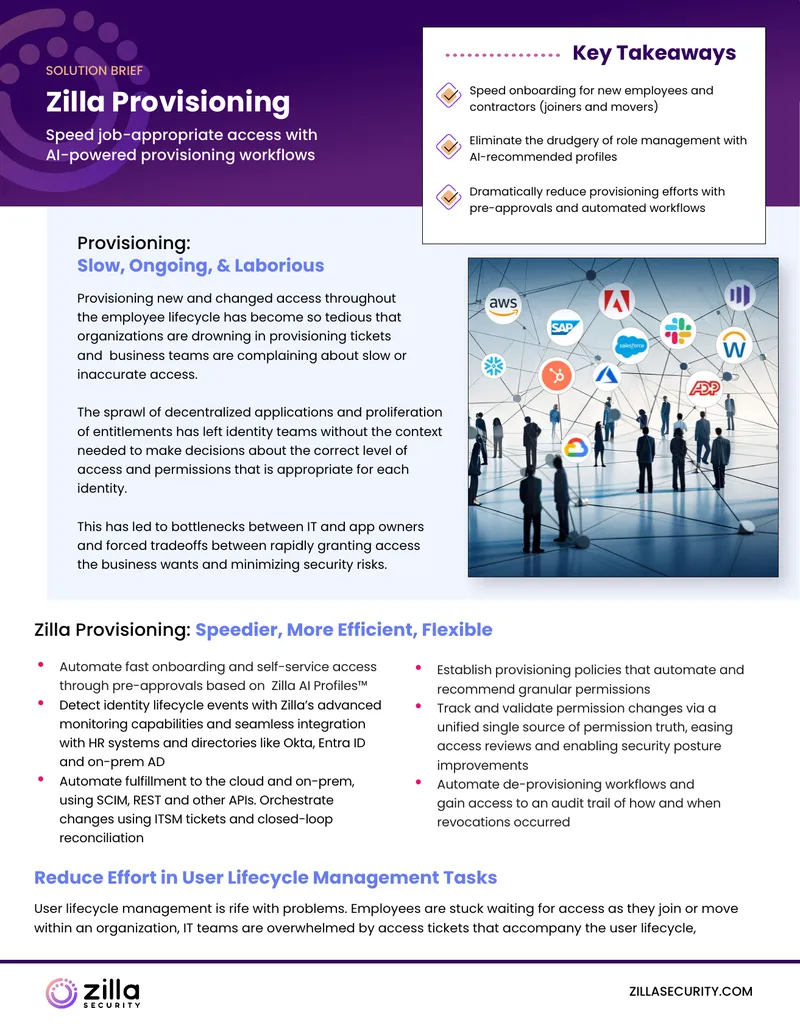 SOLUTION BRIEF

Zilla Provisioning

Speed job-appropriate access with AI-powered provisioning workflows

Key Takeaways

Speed onboarding for new employees and contractors (joiners and movers)

Eliminate the drudgery of role management with AI-recommended profiles

Dramatically reduce provisioning efforts with pre-approvals and automated workflows

Provisioning:
Slow, Ongoing, & Laborious

Provisioning new and changed access throughout the employee lifecycle has become so tedious that organizations are drowning in provisioning tickets and business teams are complaining about slow or inaccurate access.

The sprawl of decentralized applications and proliferation of entitlements has left identity teams without the context needed to make decisions about the correct level of access and permissions that is appropriate for each identity.

This has led to bottlenecks between IT and app owners and forced tradeoffs between rapidly granting access the business wants and minimizing security risks.

aws SAP salesforce ADP

Zilla Provisioning: Speedier, More Efficient, Flexible

• Automate fast onboarding and self-service access through pre-approvals based on Zilla AI Profiles™
• Detect identity lifecycle events with Zilla's advanced monitoring capabilities and seamless integration with HR systems and directories like Okta, Entra ID and on-prem AD
• Automate fulfillment to the cloud and on-prem, using SCIM, REST and other APIs. Orchestrate changes using ITSM tickets and closed-loop reconciliation

• Establish provisioning policies that automate and recommend granular permissions
• Track and validate permission changes via a unified single source of permission truth, easing access reviews and enabling security posture improvements
• Automate de-provisioning workflows and gain access to an audit trail of how and when revocations occurred

Reduce Effort in User Lifecycle Management Tasks

User lifecycle management is rife with problems. Employees are stuck waiting for access as they join or move within an organization, IT teams are overwhelmed by access tickets that accompany the user lifecycle,

zilla SECURITY

ZILLASECURITY.COM